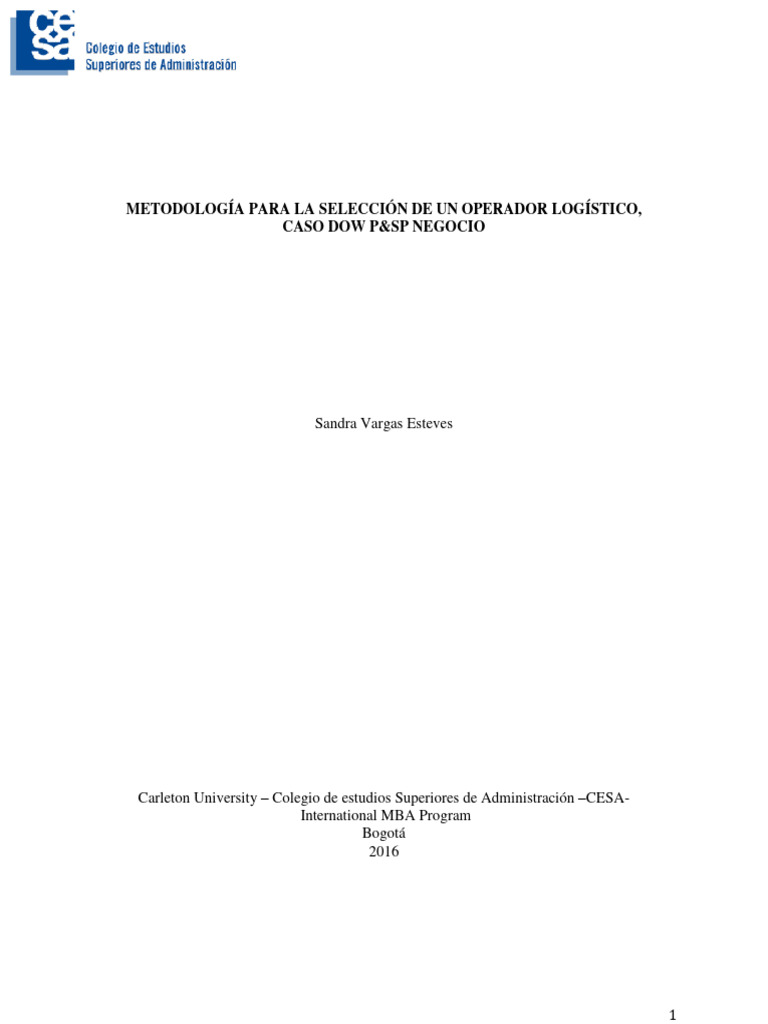 cesa
Colegio de Estudios
Superiores de Administración

METODOLOGÍA PARA LA SELECCIÓN DE UN OPERADOR LOGÍSTICO, CASO DOW P&SP NEGOCIO

Sandra Vargas Esteves

Carleton University – Colegio de estudios Superiores de Administración –CESA-
International MBA Program
Bogotá
2016

1